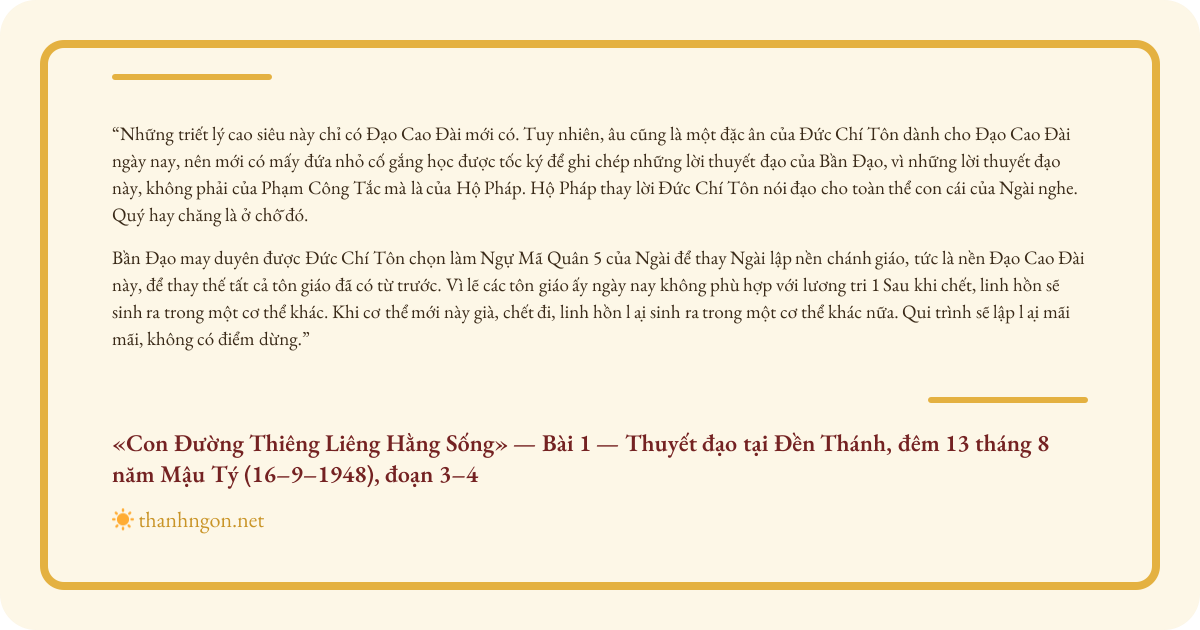 “Những triết lý cao siêu này chỉ có Đạo Cao Đài mới có. Tuy nhiên, âu cũng là một đặc ân của Đức Chí Tôn dành cho Đạo Cao Đài ngày nay, nên mới có mấy đứa nhỏ cố gắng học được tốc ký để ghi chép những lời thuyết đạo của Bần Đạo, vì những lời thuyết đạo này, không phải của Phạm Công Tắc mà là của Hộ Pháp. Hộ Pháp thay lời Đức Chí Tôn nói đạo cho toàn thể con cái của Ngài nghe. Quý hay chăng là ở chỗ đó.

Bần Đạo may duyên được Đức Chí Tôn chọn làm Ngự Mã Quân 5 của Ngài để thay Ngài lập nền chánh giáo, tức là nền Đạo Cao Đài này, để thay thế tất cả tôn giáo đã có từ trước. Vì lẽ các tôn giáo ấy ngày nay không phù hợp với lương tri 1 Sau khi chết, linh hồn sẽ sinh ra trong một cơ thể khác. Khi cơ thể mới này già, chết đi, linh hồn l ại sinh ra trong một cơ thể khác nữa. Qui trình sẽ lập l ại mãi mãi, không có điểm dừng.”

«Con Đường Thiêng Liêng Hằng Sống» — Bài 1 — Thuyết đạo tại Đền Thánh, đêm 13 tháng 8 năm Mậu Tý (16–9–1948), đoạn 3–4

thanhngon.net